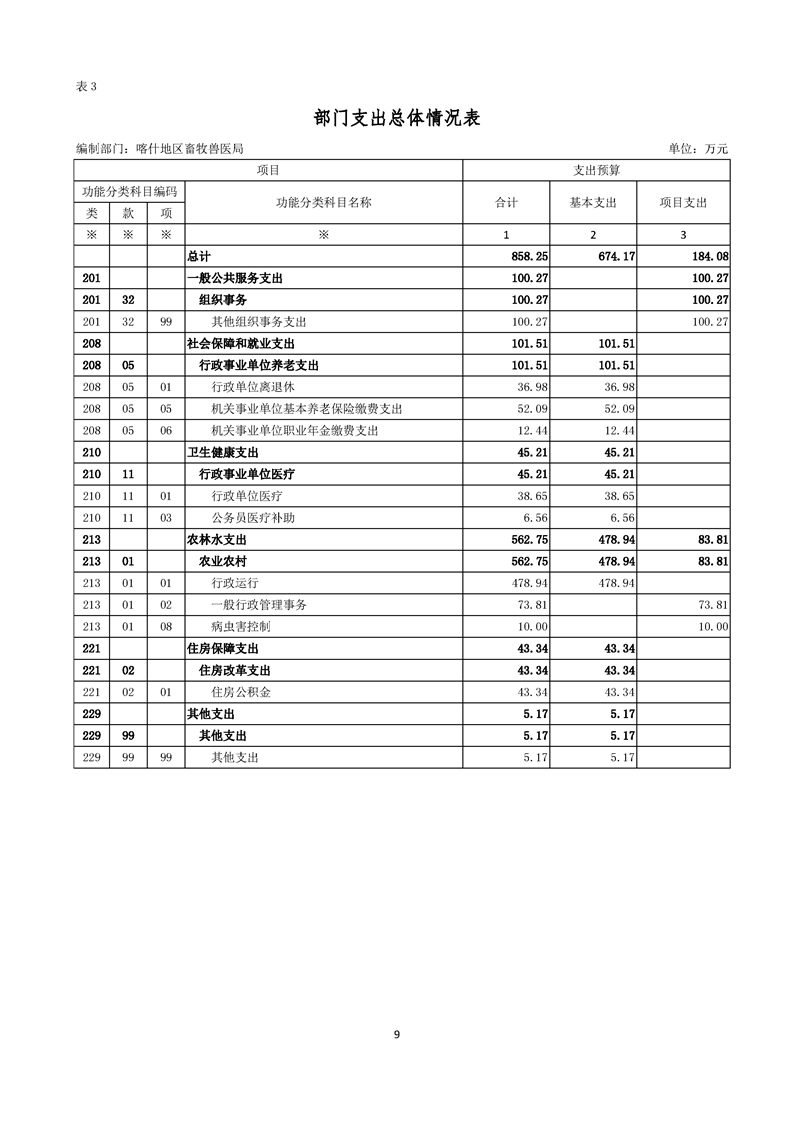 表 3

部门支出总体情况表

编制部门：喀什地区畜牧兽医局　　　　单位：万元

| 项目 | | | | 支出预算 | | |
|---|---|---|---|---|---|---|
| 功能分类科目编码 | | | 功能分类科目名称 | 合计 | 基本支出 | 项目支出 |
| 类 | 款 | 项 | | | | |
| ※ | ※ | ※ | ※ | 1 | 2 | 3 |
| | | | 总计 | 858.25 | 674.17 | 184.08 |
| 201 | | | 一般公共服务支出 | 100.27 | | 100.27 |
| 201 | 32 | | 组织事务 | 100.27 | | 100.27 |
| 201 | 32 | 99 | 其他组织事务支出 | 100.27 | | 100.27 |
| 208 | | | 社会保障和就业支出 | 101.51 | 101.51 | |
| 208 | 05 | | 行政事业单位养老支出 | 101.51 | 101.51 | |
| 208 | 05 | 01 | 行政单位离退休 | 36.98 | 36.98 | |
| 208 | 05 | 05 | 机关事业单位基本养老保险缴费支出 | 52.09 | 52.09 | |
| 208 | 05 | 06 | 机关事业单位职业年金缴费支出 | 12.44 | 12.44 | |
| 210 | | | 卫生健康支出 | 45.21 | 45.21 | |
| 210 | 11 | | 行政事业单位医疗 | 45.21 | 45.21 | |
| 210 | 11 | 01 | 行政单位医疗 | 38.65 | 38.65 | |
| 210 | 11 | 03 | 公务员医疗补助 | 6.56 | 6.56 | |
| 213 | | | 农林水支出 | 562.75 | 478.94 | 83.81 |
| 213 | 01 | | 农业农村 | 562.75 | 478.94 | 83.81 |
| 213 | 01 | 01 | 行政运行 | 478.94 | 478.94 | |
| 213 | 01 | 02 | 一般行政管理事务 | 73.81 | | 73.81 |
| 213 | 01 | 08 | 病虫害控制 | 10.00 | | 10.00 |
| 221 | | | 住房保障支出 | 43.34 | 43.34 | |
| 221 | 02 | | 住房改革支出 | 43.34 | 43.34 | |
| 221 | 02 | 01 | 住房公积金 | 43.34 | 43.34 | |
| 229 | | | 其他支出 | 5.17 | 5.17 | |
| 229 | 99 | | 其他支出 | 5.17 | 5.17 | |
| 229 | 99 | 99 | 其他支出 | 5.17 | 5.17 | |

9